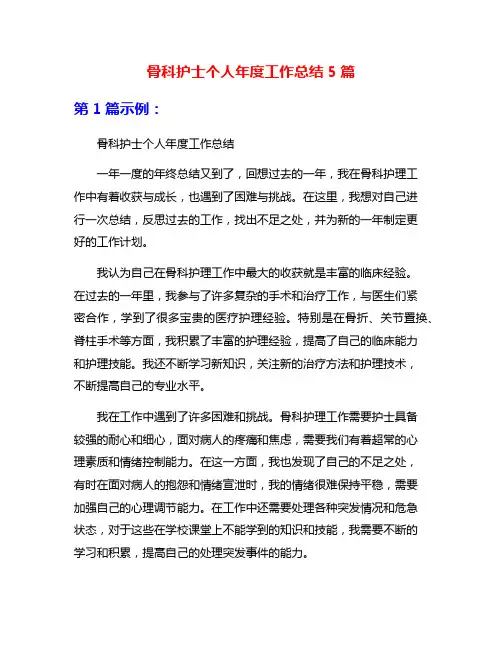 骨科护士个人年度工作总结 5 篇

第 1 篇示例：

骨科护士个人年度工作总结

一年一度的年终总结又到了，回想过去的一年，我在骨科护理工作中有着收获与成长，也遇到了困难与挑战。在这里，我想对自己进行一次总结，反思过去的工作，找出不足之处，并为新的一年制定更好的工作计划。

我认为自己在骨科护理工作中最大的收获就是丰富的临床经验。在过去的一年里，我参与了许多复杂的手术和治疗工作，与医生们紧密合作，学到了很多宝贵的医疗护理经验。特别是在骨折、关节置换、脊柱手术等方面，我积累了丰富的护理经验，提高了自己的临床能力和护理技能。我还不断学习新知识，关注新的治疗方法和护理技术，不断提高自己的专业水平。

我在工作中遇到了许多困难和挑战。骨科护理工作需要护士具备较强的耐心和细心，面对病人的疼痛和焦虑，需要我们有着超常的心理素质和情绪控制能力。在这一方面，我也发现了自己的不足之处，有时在面对病人的抱怨和情绪宣泄时，我的情绪很难保持平稳，需要加强自己的心理调节能力。在工作中还需要处理各种突发情况和危急状态，对于这些在学校课堂上不能学到的知识和技能，我需要不断的学习和积累，提高自己的处理突发事件的能力。